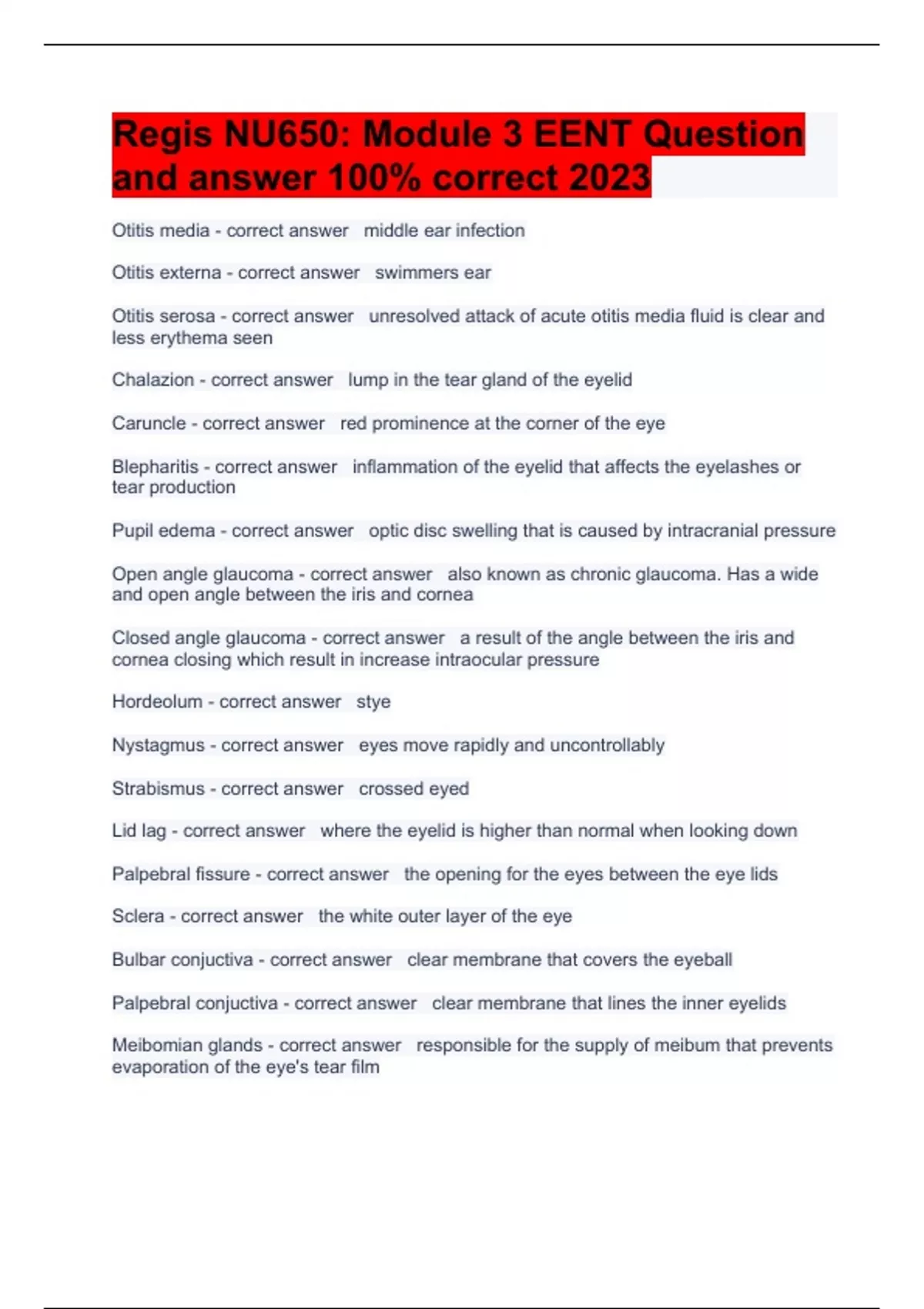 Regis NU650: Module 3 EENT Question and answer 100% correct 2023

Otitis media - correct answer middle ear infection

Otitis externa - correct answer swimmers ear

Otitis serosa - correct answer unresolved attack of acute otitis media fluid is clear and less erythema seen

Chalazion - correct answer lump in the tear gland of the eyelid

Caruncle - correct answer red prominence at the corner of the eye

Blepharitis - correct answer inflammation of the eyelid that affects the eyelashes or tear production

Pupil edema - correct answer optic disc swelling that is caused by intracranial pressure

Open angle glaucoma - correct answer also known as chronic glaucoma. Has a wide and open angle between the iris and cornea

Closed angle glaucoma - correct answer a result of the angle between the iris and cornea closing which result in increase intraocular pressure

Hordeolum - correct answer stye

Nystagmus - correct answer eyes move rapidly and uncontrollably

Strabismus - correct answer crossed eyed

Lid lag - correct answer where the eyelid is higher than normal when looking down

Palpebral fissure - correct answer the opening for the eyes between the eye lids

Sclera - correct answer the white outer layer of the eye

Bulbar conjuctiva - correct answer clear membrane that covers the eyeball

Palpebral conjuctiva - correct answer clear membrane that lines the inner eyelids

Meibomian glands - correct answer responsible for the supply of meibum that prevents evaporation of the eye's tear film